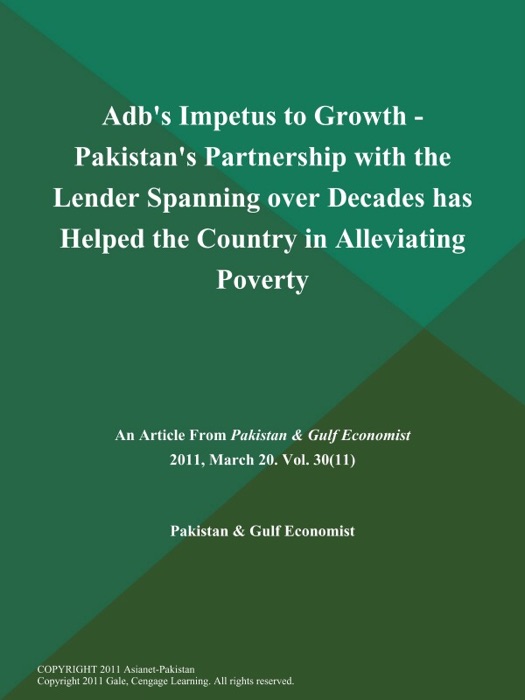 Adb's Impetus to Growth - Pakistan's Partnership with the Lender Spanning over Decades has Helped the Country in Alleviating Poverty

An Article From Pakistan & Gulf Economist
2011, March 20. Vol. 30(11)

Pakistan & Gulf Economist

COPYRIGHT 2011 Asianet-Pakistan
Copyright 2011 Gale, Cengage Learning. All rights reserved.